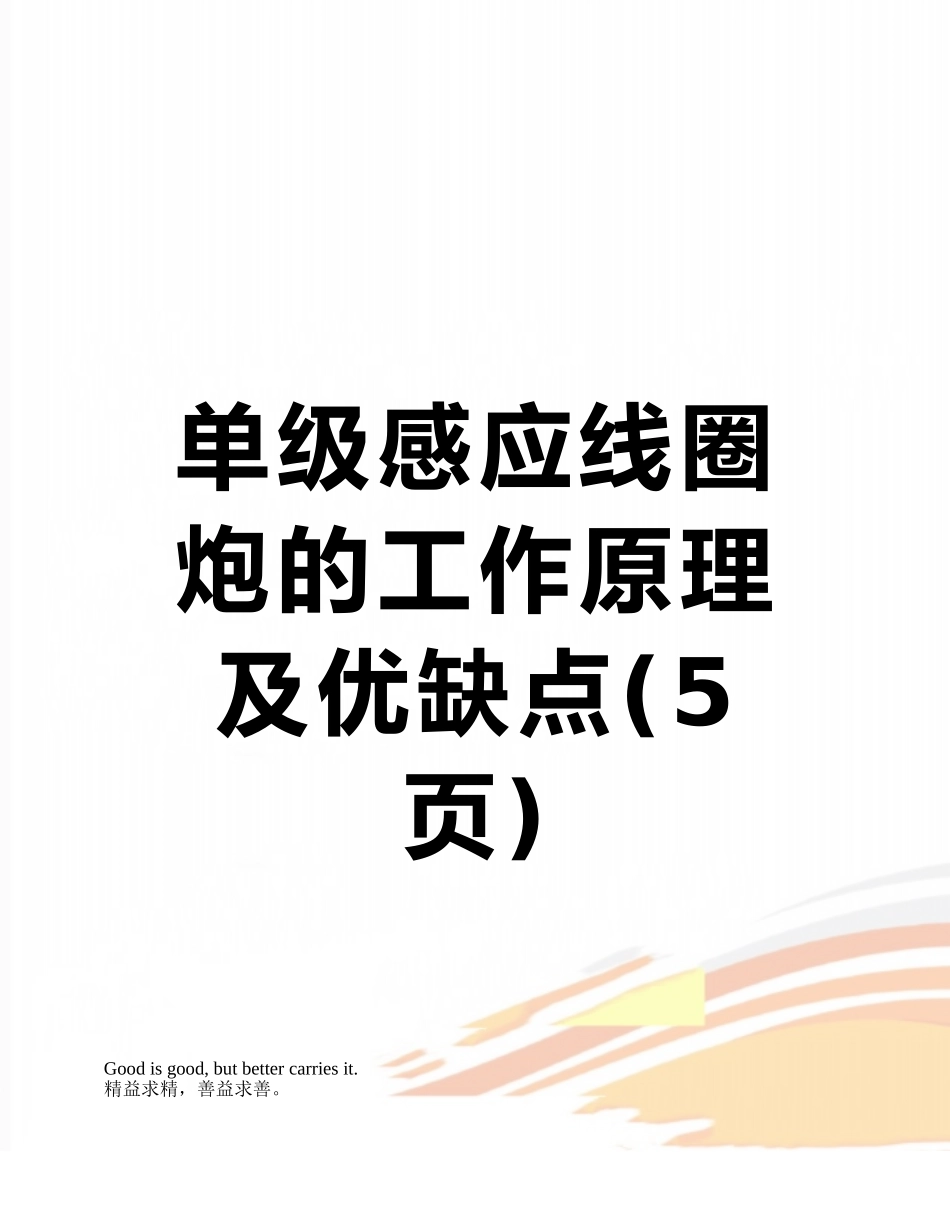 单级感应线圈炮的工作原理及优缺点(5页)

Good is good, but better carries it.
精益求精，善益求善。